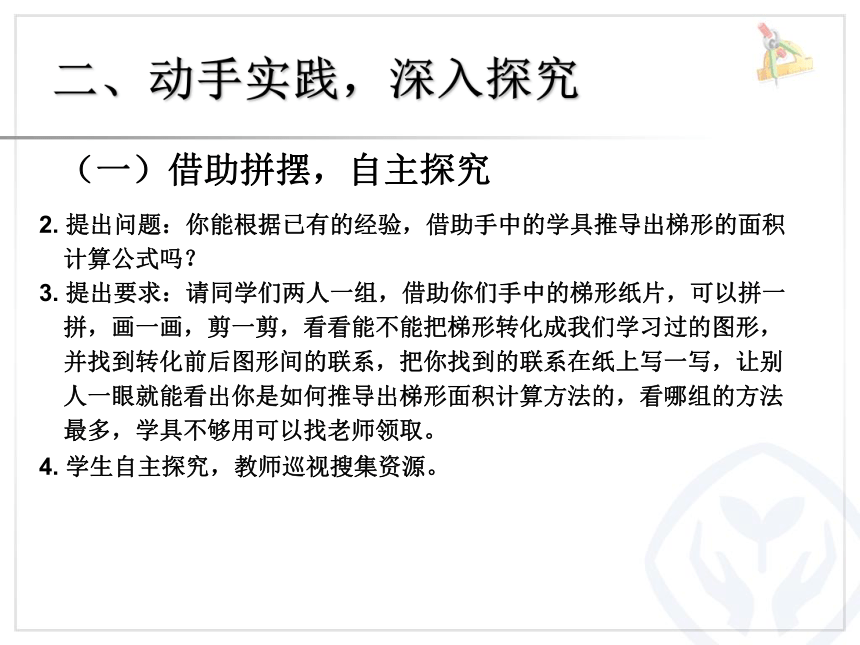 二、动手实践，深入探究

（一）借助拼摆，自主探究

2. 提出问题：你能根据已有的经验，借助手中的学具推导出梯形的面积计算公式吗？

3. 提出要求：请同学们两人一组，借助你们手中的梯形纸片，可以拼一拼，画一画，剪一剪，看看能不能把梯形转化成我们学习过的图形，并找到转化前后图形间的联系，把你找到的联系在纸上写一写，让别人一眼就能看出你是如何推导出梯形面积计算方法的，看哪组的方法最多，学具不够用可以找老师领取。

4. 学生自主探究，教师巡视搜集资源。